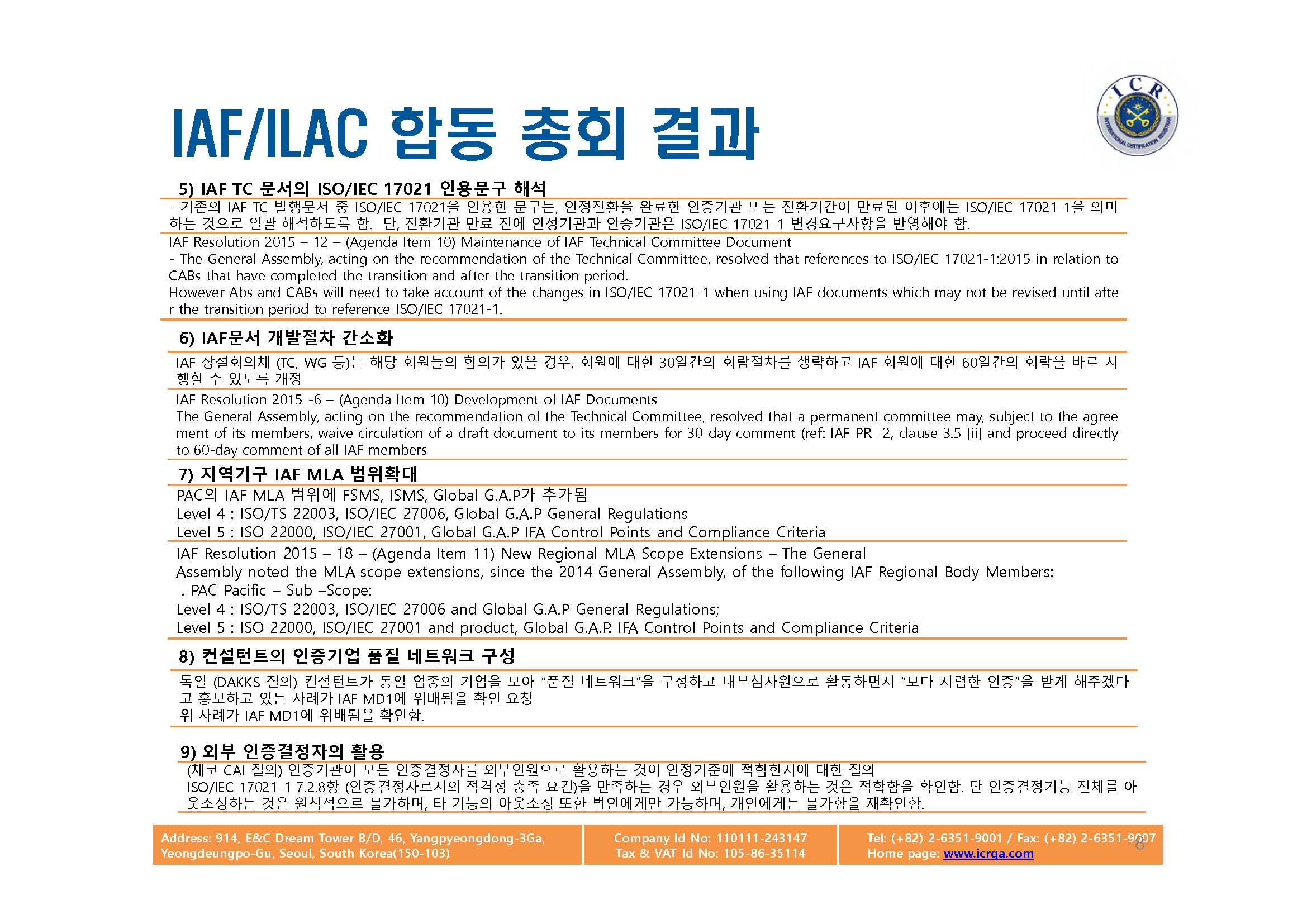 IAF/ILAC 합동 총회 결과

ICR INTERNATIONAL CERTIFICATION REGISTRAR

5) IAF TC 문서의 ISO/IEC 17021 인용문구 해석

- 기존의 IAF TC 발행문서 중 ISO/IEC 17021을 인용한 문구는, 인정전환을 완료한 인증기관 또는 전환기간이 만료된 이후에는 ISO/IEC 17021-1을 의미하는 것으로 일괄 해석하도록 함. 단, 전환기관 만료 전에 인정기관과 인증기관은 ISO/IEC 17021-1 변경요구사항을 반영해야 함.

IAF Resolution 2015 – 12 – (Agenda Item 10) Maintenance of IAF Technical Committee Document
- The General Assembly, acting on the recommendation of the Technical Committee, resolved that references to ISO/IEC 17021-1:2015 in relation to CABs that have completed the transition and after the transition period.
However Abs and CABs will need to take account of the changes in ISO/IEC 17021-1 when using IAF documents which may not be revised until after the transition period to reference ISO/IEC 17021-1.

6) IAF문서 개발절차 간소화

IAF 상설회의체 (TC, WG 등)는 해당 회원들의 합의가 있을 경우, 회원에 대한 30일간의 회람절차를 생략하고 IAF 회원에 대한 60일간의 회람을 바로 시행할 수 있도록 개정

IAF Resolution 2015 -6 – (Agenda Item 10) Development of IAF Documents
The General Assembly, acting on the recommendation of the Technical Committee, resolved that a permanent committee may, subject to the agreement of its members, waive circulation of a draft document to its members for 30-day comment (ref: IAF PR -2, clause 3.5 [ii] and proceed directly to 60-day comment of all IAF members

7) 지역기구 IAF MLA 범위확대

PAC의 IAF MLA 범위에 FSMS, ISMS, Global G.A.P가 추가됨
Level 4 : ISO/TS 22003, ISO/IEC 27006, Global G.A.P General Regulations
Level 5 : ISO 22000, ISO/IEC 27001, Global G.A.P IFA Control Points and Compliance Criteria

IAF Resolution 2015 – 18 – (Agenda Item 11) New Regional MLA Scope Extensions – The General Assembly noted the MLA scope extensions, since the 2014 General Assembly, of the following IAF Regional Body Members:
. PAC Pacific – Sub –Scope:
Level 4 : ISO/TS 22003, ISO/IEC 27006 and Global G.A.P General Regulations;
Level 5 : ISO 22000, ISO/IEC 27001 and product, Global G.A.P. IFA Control Points and Compliance Criteria

8) 컨설턴트의 인증기업 품질 네트워크 구성

독일 (DAKKS 질의) 컨설턴트가 동일 업종의 기업을 모아 "품질 네트워크"을 구성하고 내부심사원으로 활동하면서 "보다 저렴한 인증"을 받게 해주겠다고 홍보하고 있는 사례가 IAF MD1에 위배됨을 확인 요청
위 사례가 IAF MD1에 위배됨을 확인함.

9) 외부 인증결정자의 활용

(체코 CAI 질의) 인증기관이 모든 인증결정자를 외부인원으로 활용하는 것이 인정기준에 적합한지에 대한 질의
ISO/IEC 17021-1 7.2.8항 (인증결정자로서의 적격성 충족 요건)을 만족하는 경우 외부인원을 활용하는 것은 적합함을 확인함. 단 인증결정기능 전체를 아웃소싱하는 것은 원칙적으로 불가하며, 타 기능의 아웃소싱 또한 법인에게만 가능하며, 개인에게는 불가함을 재확인함.

Address: 914, E&C Dream Tower B/D, 46, Yangpyeongdong-3Ga, Yeongdeungpo-Gu, Seoul, South Korea(150-103)
Company Id No: 110111-243147
Tax & VAT Id No: 105-86-35114
Tel: (+82) 2-6351-9001 / Fax: (+82) 2-6351-9007
Home page: www.icrqa.com
8